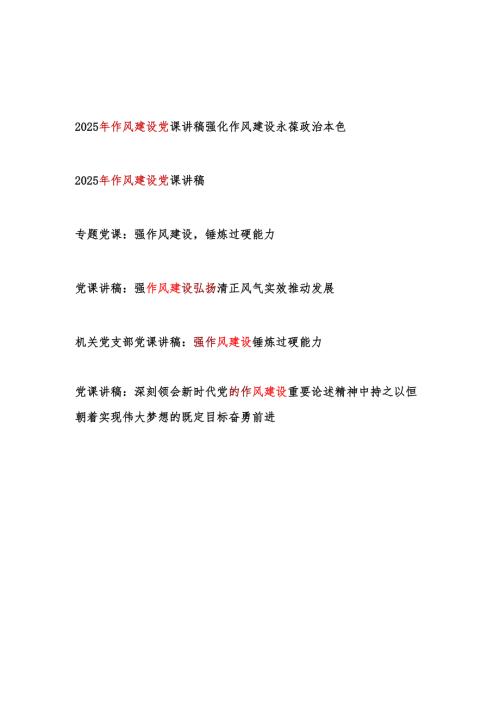 2025年作风建设党课讲稿强化作风建设永葆政治本色

2025年作风建设党课讲稿

专题党课：强作风建设，锤炼过硬能力

党课讲稿：强作风建设弘扬清正风气实效推动发展

机关党支部党课讲稿：强作风建设锤炼过硬能力

党课讲稿：深刻领会新时代党的作风建设重要论述精神中持之以恒朝着实现伟大梦想的既定目标奋勇前进